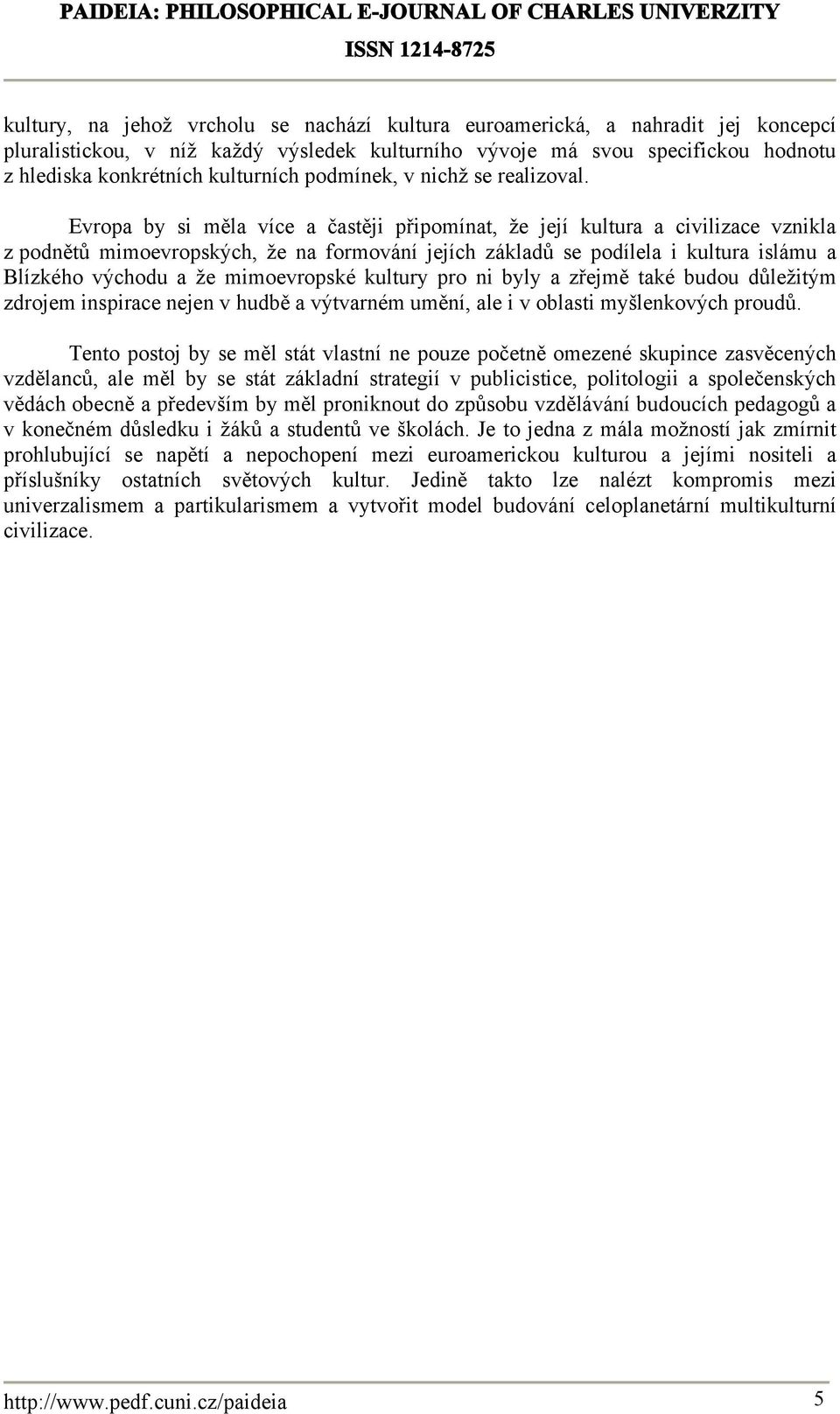 PAIDEIA: PHILOSOPHICAL E-JOURNAL OF CHARLES UNIVERZITY
ISSN 1214-8725

kultury, na jehož vrcholu se nachází kultura euroamerická, a nahradit jej koncepcí pluralistickou, v níž každý výsledek kulturního vývoje má svou specifickou hodnotu z hlediska konkrétních kulturních podmínek, v nichž se realizoval.

Evropa by si měla více a častěji připomínat, že její kultura a civilizace vznikla z podnětů mimoevropských, že na formování jejích základů se podílela i kultura islámu a Blízkého východu a že mimoevropské kultury pro ni byly a zřejmě také budou důležitým zdrojem inspirace nejen v hudbě a výtvarném umění, ale i v oblasti myšlenkových proudů.

Tento postoj by se měl stát vlastní ne pouze početně omezené skupince zasvěcených vzdělanců, ale měl by se stát základní strategií v publicistice, politologii a společenských vědách obecně a především by měl proniknout do způsobu vzdělávání budoucích pedagogů a v konečném důsledku i žáků a studentů ve školách. Je to jedna z mála možností jak zmírnit prohlubující se napětí a nepochopení mezi euroamerickou kulturou a jejími nositeli a příslušníky ostatních světových kultur. Jedině takto lze nalézt kompromis mezi univerzalismem a partikularismem a vytvořit model budování celoplanetární multikulturní civilizace.

http://www.pedf.cuni.cz/paideia 5